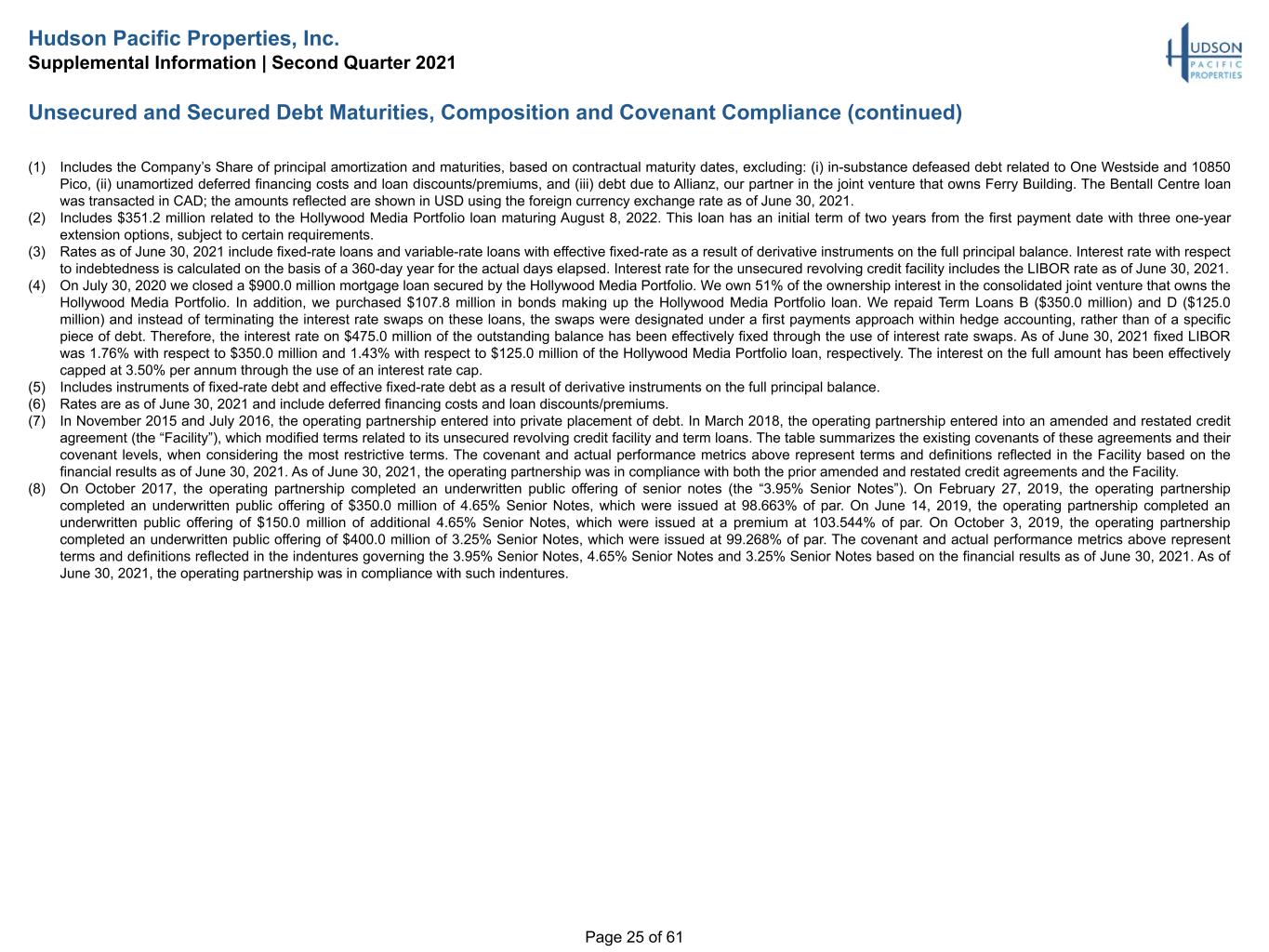 Hudson Pacific Properties, Inc.
Supplemental Information | Second Quarter 2021

HUDSON PACIFIC PROPERTIES

Unsecured and Secured Debt Maturities, Composition and Covenant Compliance (continued)

(1) Includes the Company's Share of principal amortization and maturities, based on contractual maturity dates, excluding: (i) in-substance defeased debt related to One Westside and 10850 Pico, (ii) unamortized deferred financing costs and loan discounts/premiums, and (iii) debt due to Allianz, our partner in the joint venture that owns Ferry Building. The Bentall Centre loan was transacted in CAD; the amounts reflected are shown in USD using the foreign currency exchange rate as of June 30, 2021.

(2) Includes $351.2 million related to the Hollywood Media Portfolio loan maturing August 8, 2022. This loan has an initial term of two years from the first payment date with three one-year extension options, subject to certain requirements.

(3) Rates as of June 30, 2021 include fixed-rate loans and variable-rate loans with effective fixed-rate as a result of derivative instruments on the full principal balance. Interest rate with respect to indebtedness is calculated on the basis of a 360-day year for the actual days elapsed. Interest rate for the unsecured revolving credit facility includes the LIBOR rate as of June 30, 2021.

(4) On July 30, 2020 we closed a $900.0 million mortgage loan secured by the Hollywood Media Portfolio. We own 51% of the ownership interest in the consolidated joint venture that owns the Hollywood Media Portfolio. In addition, we purchased $107.8 million in bonds making up the Hollywood Media Portfolio loan. We repaid Term Loans B ($350.0 million) and D ($125.0 million) and instead of terminating the interest rate swaps on these loans, the swaps were designated under a first payments approach within hedge accounting, rather than of a specific piece of debt. Therefore, the interest rate on $475.0 million of the outstanding balance has been effectively fixed through the use of interest rate swaps. As of June 30, 2021 fixed LIBOR was 1.76% with respect to $350.0 million and 1.43% with respect to $125.0 million of the Hollywood Media Portfolio loan, respectively. The interest on the full amount has been effectively capped at 3.50% per annum through the use of an interest rate cap.

(5) Includes instruments of fixed-rate debt and effective fixed-rate debt as a result of derivative instruments on the full principal balance.

(6) Rates are as of June 30, 2021 and include deferred financing costs and loan discounts/premiums.

(7) In November 2015 and July 2016, the operating partnership entered into private placement of debt. In March 2018, the operating partnership entered into an amended and restated credit agreement (the "Facility"), which modified terms related to its unsecured revolving credit facility and term loans. The table summarizes the existing covenants of these agreements and their covenant levels, when considering the most restrictive terms. The covenant and actual performance metrics above represent terms and definitions reflected in the Facility based on the financial results as of June 30, 2021. As of June 30, 2021, the operating partnership was in compliance with both the prior amended and restated credit agreements and the Facility.

(8) On October 2017, the operating partnership completed an underwritten public offering of senior notes (the "3.95% Senior Notes"). On February 27, 2019, the operating partnership completed an underwritten public offering of $350.0 million of 4.65% Senior Notes, which were issued at 98.663% of par. On June 14, 2019, the operating partnership completed an underwritten public offering of $150.0 million of additional 4.65% Senior Notes, which were issued at a premium at 103.544% of par. On October 3, 2019, the operating partnership completed an underwritten public offering of $400.0 million of 3.25% Senior Notes, which were issued at 99.268% of par. The covenant and actual performance metrics above represent terms and definitions reflected in the indentures governing the 3.95% Senior Notes, 4.65% Senior Notes and 3.25% Senior Notes based on the financial results as of June 30, 2021. As of June 30, 2021, the operating partnership was in compliance with such indentures.

Page 25 of 61